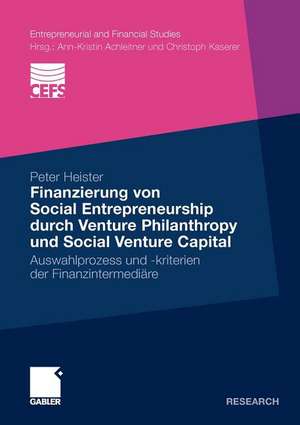 Entrepreneurial and Financial Studies
Hrsg.: Ann-Kristin Achleitner und Christoph Kaserer

CEFS

Peter Heister

Finanzierung von Social Entrepreneurship durch Venture Philanthropy und Social Venture Capital

Auswahlprozess und -kriterien der Finanzintermediäre

GABLER

RESEARCH